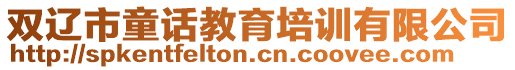 双辽市童话教育培训有限公司
http://spkentfelton.cn.coovee.com